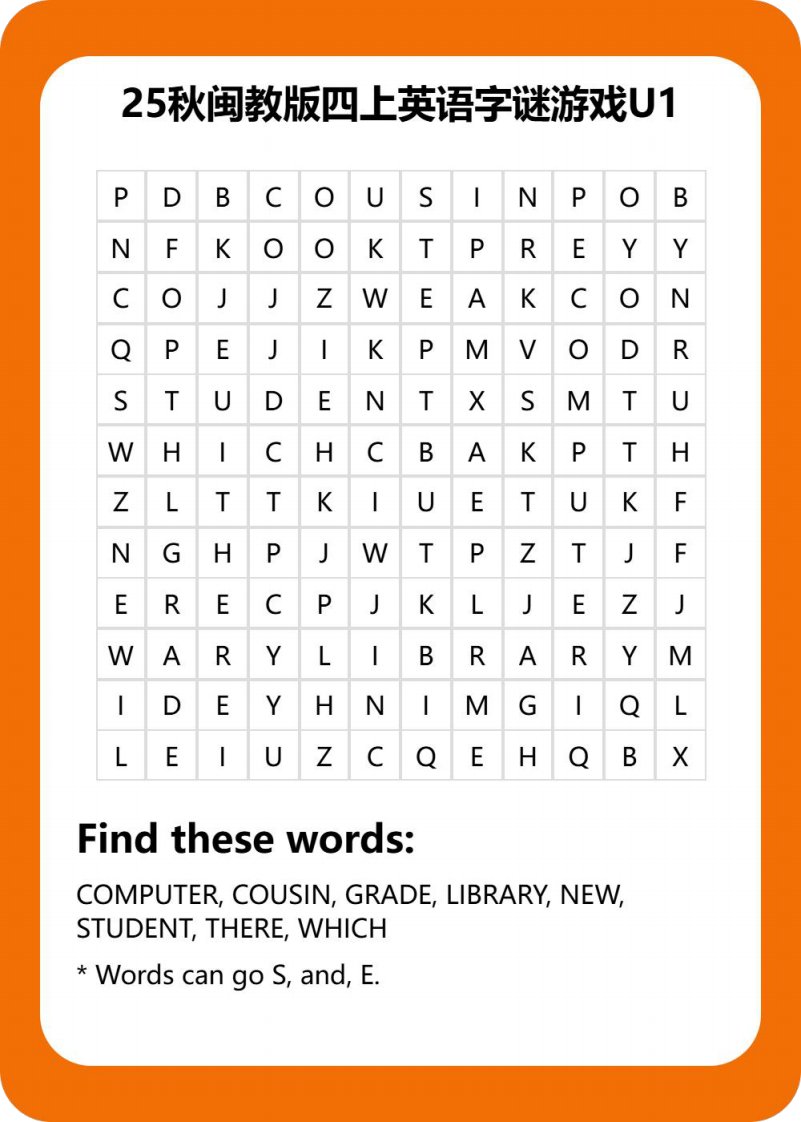 25秋闽教版四上英语字谜游戏U1

| P | D | B | C | O | U | S | I | N | P | O | B |
|---|---|---|---|---|---|---|---|---|---|---|---|
| N | F | K | O | O | K | T | P | R | E | Y | Y |
| C | O | J | J | Z | W | E | A | K | C | O | N |
| Q | P | E | J | I | K | P | M | V | O | D | R |
| S | T | U | D | E | N | T | X | S | M | T | U |
| W | H | I | C | H | C | B | A | K | P | T | H |
| Z | L | T | T | K | I | U | E | T | U | K | F |
| N | G | H | P | J | W | T | P | Z | T | J | F |
| E | R | E | C | P | J | K | L | J | E | Z | J |
| W | A | R | Y | L | I | B | R | A | R | Y | M |
| I | D | E | Y | H | N | I | M | G | I | Q | L |
| L | E | I | U | Z | C | Q | E | H | Q | B | X |

Find these words:

COMPUTER, COUSIN, GRADE, LIBRARY, NEW, STUDENT, THERE, WHICH

* Words can go S, and, E.